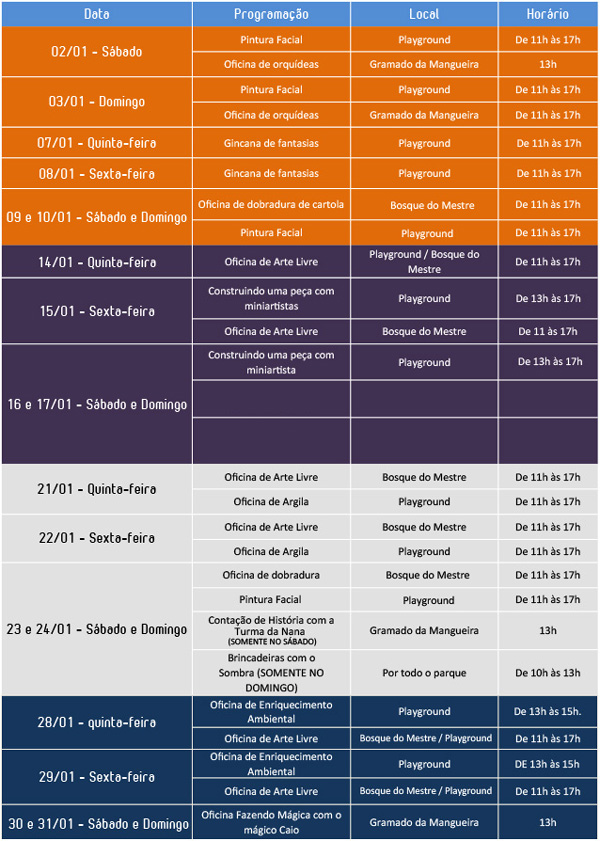 | Data | Programação | Local | Horário |
|---|---|---|---|
| 02/01 - Sábado | Pintura Facial | Playground | De 11h às 17h |
| | Oficina de orquídeas | Gramado da Mangueira | 13h |
| 03/01 - Domingo | Pintura Facial | Playground | De 11h às 17h |
| | Oficina de orquídeas | Gramado da Mangueira | De 11h às 17h |
| 07/01 - Quinta-feira | Gincana de fantasias | Playground | De 11h às 17h |
| 08/01 - Sexta-feira | Gincana de fantasias | Playground | De 11h às 17h |
| 09 e 10/01 - Sábado e Domingo | Oficina de dobradura de cartola | Bosque do Mestre | De 11h às 17h |
| | Pintura Facial | Playground | De 11h às 17h |
| 14/01 - Quinta-feira | Oficina de Arte Livre | Playground / Bosque do Mestre | De 11h às 17h |
| 15/01 - Sexta-feira | Construindo uma peça com miniartistas | Playground | De 13h às 17h |
| | Oficina de Arte Livre | Bosque do Mestre | De 11 às 17h |
| 16 e 17/01 - Sábado e Domingo | Construindo uma peça com miniartista | Playground | De 13h às 17h |
| | | | |
| | | | |
| 21/01 - Quinta-feira | Oficina de Arte Livre | Bosque do Mestre | De 11h às 17h |
| | Oficina de Argila | Playground | De 11h às 17h |
| 22/01 - Sexta-feira | Oficina de Arte Livre | Bosque do Mestre | De 11h às 17h |
| | Oficina de Argila | Playground | De 11h às 17h |
| 23 e 24/01 - Sábado e Domingo | Oficina de dobradura | Bosque do Mestre | De 11h às 17h |
| | Pintura Facial | Playground | De 11h às 17h |
| | Contação de História com a Turma da Nana (SOMENTE NO SÁBADO) | Gramado da Mangueira | 13h |
| | Brincadeiras com o Sombra (SOMENTE NO DOMINGO) | Por todo o parque | De 10h às 13h |
| 28/01 - quinta-feira | Oficina de Enriquecimento Ambiental | Playground | De 13h às 15h. |
| | Oficina de Arte Livre | Bosque do Mestre / Playground | De 11h às 17h |
| 29/01 - Sexta-feira | Oficina de Enriquecimento Ambiental | Playground | DE 13h às 15h |
| | Oficina de Arte Livre | Bosque do Mestre / Playground | De 11h às 17h |
| 30 e 31/01 - Sábado e Domingo | Oficina Fazendo Mágica com o mágico Caio | Gramado da Mangueira | 13h |